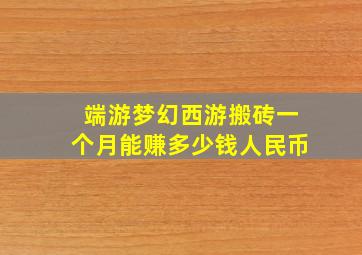 端游梦幻西游搬砖一个月能赚多少钱人民币